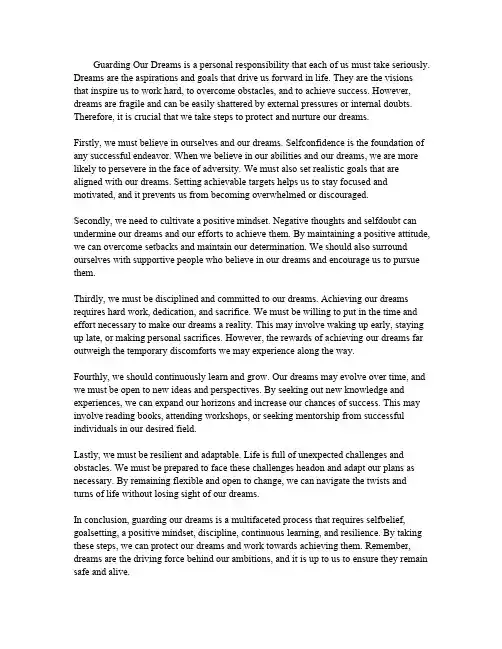 Guarding Our Dreams is a personal responsibility that each of us must take seriously. Dreams are the aspirations and goals that drive us forward in life. They are the visions that inspire us to work hard, to overcome obstacles, and to achieve success. However, dreams are fragile and can be easily shattered by external pressures or internal doubts. Therefore, it is crucial that we take steps to protect and nurture our dreams.

Firstly, we must believe in ourselves and our dreams. Selfconfidence is the foundation of any successful endeavor. When we believe in our abilities and our dreams, we are more likely to persevere in the face of adversity. We must also set realistic goals that are aligned with our dreams. Setting achievable targets helps us to stay focused and motivated, and it prevents us from becoming overwhelmed or discouraged.

Secondly, we need to cultivate a positive mindset. Negative thoughts and selfdoubt can undermine our dreams and our efforts to achieve them. By maintaining a positive attitude, we can overcome setbacks and maintain our determination. We should also surround ourselves with supportive people who believe in our dreams and encourage us to pursue them.

Thirdly, we must be disciplined and committed to our dreams. Achieving our dreams requires hard work, dedication, and sacrifice. We must be willing to put in the time and effort necessary to make our dreams a reality. This may involve waking up early, staying up late, or making personal sacrifices. However, the rewards of achieving our dreams far outweigh the temporary discomforts we may experience along the way.

Fourthly, we should continuously learn and grow. Our dreams may evolve over time, and we must be open to new ideas and perspectives. By seeking out new knowledge and experiences, we can expand our horizons and increase our chances of success. This may involve reading books, attending workshops, or seeking mentorship from successful individuals in our desired field.

Lastly, we must be resilient and adaptable. Life is full of unexpected challenges and obstacles. We must be prepared to face these challenges headon and adapt our plans as necessary. By remaining flexible and open to change, we can navigate the twists and turns of life without losing sight of our dreams.

In conclusion, guarding our dreams is a multifaceted process that requires selfbelief, goalsetting, a positive mindset, discipline, continuous learning, and resilience. By taking these steps, we can protect our dreams and work towards achieving them. Remember, dreams are the driving force behind our ambitions, and it is up to us to ensure they remain safe and alive.